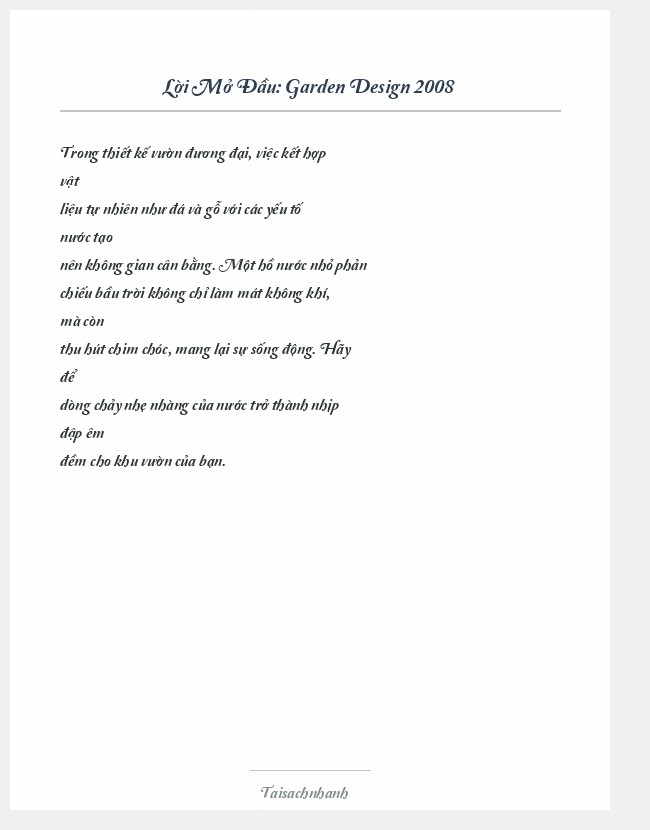 Lời Mở Đầu: Garden Design 2008

Trong thiết kế vườn đương đại, việc kết hợp vật liệu tự nhiên như đá và gỗ với các yếu tố nước tạo nên không gian cân bằng. Một hồ nước nhỏ phản chiếu bầu trời không chỉ làm mát không khí, mà còn thu hút chim chóc, mang lại sự sống động. Hãy để dòng chảy nhẹ nhàng của nước trở thành nhịp đập êm đềm cho khu vườn của bạn.

Taisachnhanh